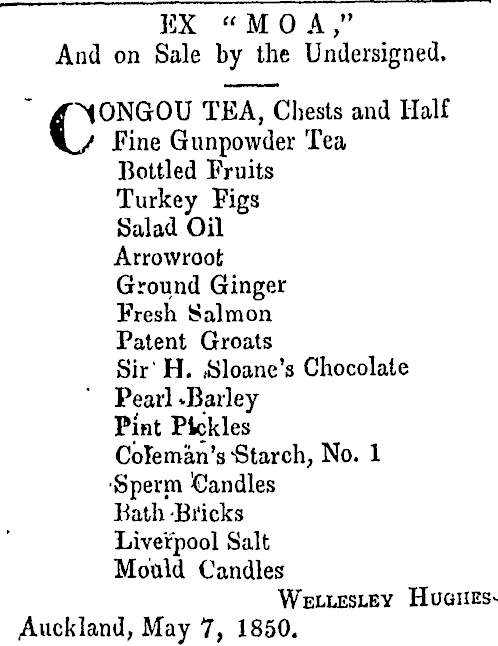 EX "MOA,"
And on Sale by the Undersigned.

CONGOU TEA, Chests and Half
Fine Gunpowder Tea
Bottled Fruits
Turkey Figs
Salad Oil
Arrowroot
Ground Ginger
Fresh Salmon
Patent Groats
Sir H. Sloane's Chocolate
Pearl Barley
Pint Pickles
Coleman's Starch, No. 1
Sperm Candles
Bath Bricks
Liverpool Salt
Mould Candles

WELLESLEY HUGHES.
Auckland, May 7, 1850.